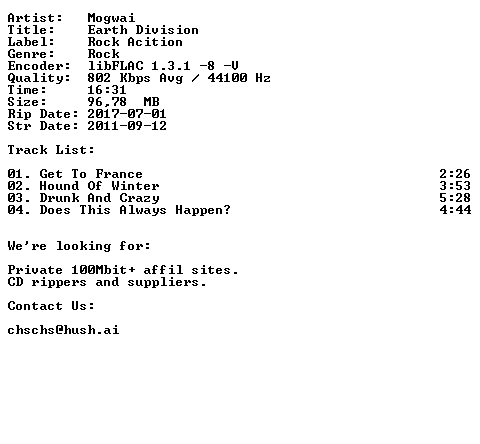 Artist: Mogwai
Title: Earth Division
Label: Rock Acition
Genre: Rock
Encoder: libFLAC 1.3.1 -8 -V
Quality: 802 Kbps Avg / 44100 Hz
Time: 16:31
Size: 96,78 MB
Rip Date: 2017-07-01
Str Date: 2011-09-12

Track List:

01. Get To France 2:26
02. Hound Of Winter 3:53
03. Drunk And Crazy 5:28
04. Does This Always Happen? 4:44

We're looking for:

Private 100Mbit+ affil sites.
CD rippers and suppliers.

Contact Us:

chschs@hush.ai